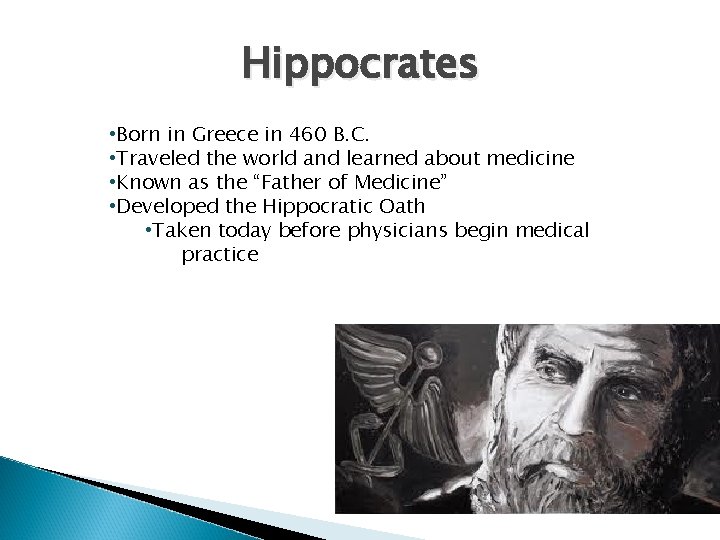 Hippocrates

•Born in Greece in 460 B.C.
•Traveled the world and learned about medicine
•Known as the “Father of Medicine”
•Developed the Hippocratic Oath
•Taken today before physicians begin medical practice